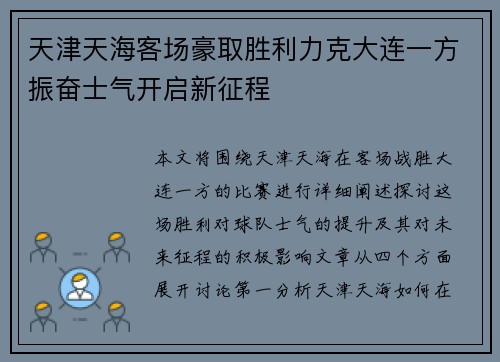 天津天海客场豪取胜利力克大连一方振奋士气开启新征程

本文将围绕天津天海在客场战胜大连一方的比赛进行详细阐述探讨这场胜利对球队士气的提升及其对未来征程的积极影响文章从四个方面展开讨论第一分析天津天海如何在